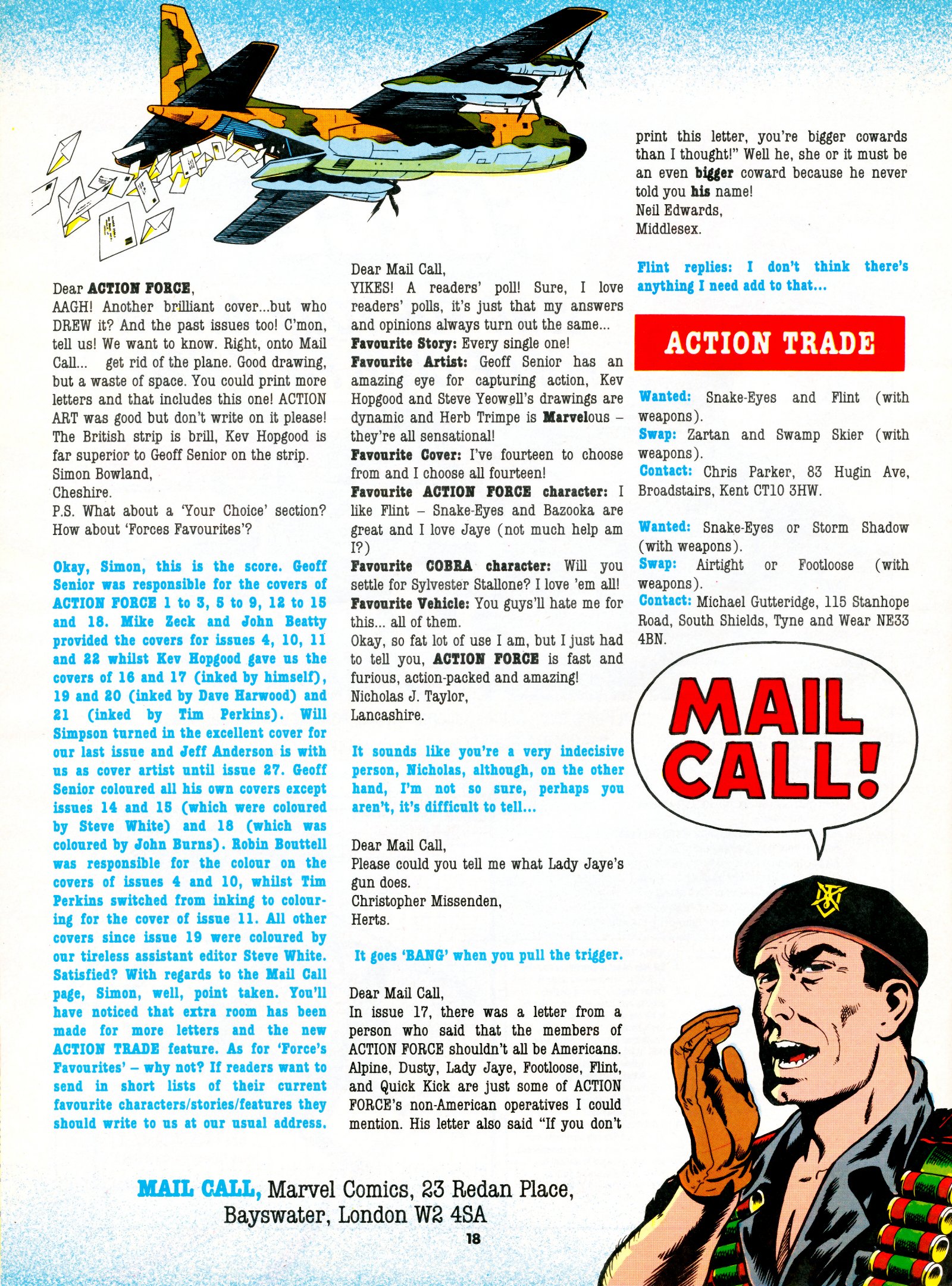 Dear ACTION FORCE,
AAGH! Another brilliant cover...but who DREW it? And the past issues too! C'mon, tell us! We want to know. Right, onto Mail Call... get rid of the plane. Good drawing, but a waste of space. You could print more letters and that includes this one! ACTION ART was good but don't write on it please! The British strip is brill, Kev Hopgood is far superior to Geoff Senior on the strip.
Simon Bowland,
Cheshire.
P.S. What about a 'Your Choice' section? How about 'Forces Favourites'?

Okay, Simon, this is the score. Geoff Senior was responsible for the covers of ACTION FORCE 1 to 3, 5 to 9, 12 to 15 and 18. Mike Zeck and John Beatty provided the covers for issues 4, 10, 11 and 22 whilst Kev Hopgood gave us the covers of 16 and 17 (inked by himself), 19 and 20 (inked by Dave Harwood) and 21 (inked by Tim Perkins). Will Simpson turned in the excellent cover for our last issue and Jeff Anderson is with us as cover artist until issue 27. Geoff Senior coloured all his own covers except issues 14 and 15 (which were coloured by Steve White) and 18 (which was coloured by John Burns). Robin Bouttell was responsible for the colour on the covers of issues 4 and 10, whilst Tim Perkins switched from inking to colouring for the cover of issue 11. All other covers since issue 19 were coloured by our tireless assistant editor Steve White. Satisfied? With regards to the Mail Call page, Simon, well, point taken. You'll have noticed that extra room has been made for more letters and the new ACTION TRADE feature. As for 'Force's Favourites' – why not? If readers want to send in short lists of their current favourite characters/stories/features they should write to us at our usual address.

Dear Mail Call,
YIKES! A readers' poll! Sure, I love readers' polls, it's just that my answers and opinions always turn out the same...
Favourite Story: Every single one!
Favourite Artist: Geoff Senior has an amazing eye for capturing action, Kev Hopgood and Steve Yeowell's drawings are dynamic and Herb Trimpe is Marvelous – they're all sensational!
Favourite Cover: I've fourteen to choose from and I choose all fourteen!
Favourite ACTION FORCE character: I like Flint – Snake-Eyes and Bazooka are great and I love Jaye (not much help am I?)
Favourite COBRA character: Will you settle for Sylvester Stallone? I love 'em all!
Favourite Vehicle: You guys'll hate me for this... all of them.
Okay, so fat lot of use I am, but I just had to tell you, ACTION FORCE is fast and furious, action-packed and amazing!
Nicholas J. Taylor,
Lancashire.

It sounds like you're a very indecisive person, Nicholas, although, on the other hand, I'm not so sure, perhaps you aren't, it's difficult to tell...

Dear Mail Call,
Please could you tell me what Lady Jaye's gun does.
Christopher Missenden,
Herts.

It goes 'BANG' when you pull the trigger.

Dear Mail Call,
In issue 17, there was a letter from a person who said that the members of ACTION FORCE shouldn't all be Americans. Alpine, Dusty, Lady Jaye, Footloose, Flint, and Quick Kick are just some of ACTION FORCE's non-American operatives I could mention. His letter also said "If you don't print this letter, you're bigger cowards than I thought!" Well he, she or it must be an even bigger coward because he never told you his name!
Neil Edwards,
Middlesex.

Flint replies: I don't think there's anything I need add to that...

ACTION TRADE

Wanted: Snake-Eyes and Flint (with weapons).
Swap: Zartan and Swamp Skier (with weapons).
Contact: Chris Parker, 83 Hugin Ave, Broadstairs, Kent CT10 3HW.

Wanted: Snake-Eyes or Storm Shadow (with weapons).
Swap: Airtight or Footloose (with weapons).
Contact: Michael Gutteridge, 115 Stanhope Road, South Shields, Tyne and Wear NE33 4BN.

MAIL CALL!

MAIL CALL, Marvel Comics, 23 Redan Place, Bayswater, London W2 4SA

18